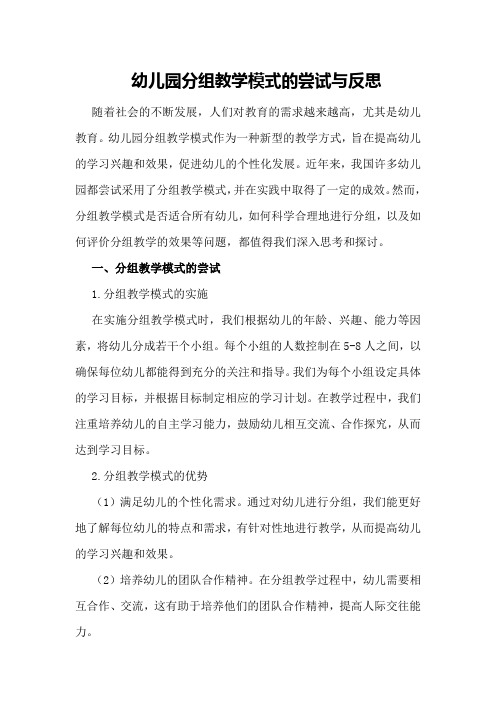 幼儿园分组教学模式的尝试与反思

随着社会的不断发展，人们对教育的需求越来越高，尤其是幼儿教育。幼儿园分组教学模式作为一种新型的教学方式，旨在提高幼儿的学习兴趣和效果，促进幼儿的个性化发展。近年来，我国许多幼儿园都尝试采用了分组教学模式，并在实践中取得了一定的成效。然而，分组教学模式是否适合所有幼儿，如何科学合理地进行分组，以及如何评价分组教学的效果等问题，都值得我们深入思考和探讨。

一、分组教学模式的尝试

1.分组教学模式的实施

在实施分组教学模式时，我们根据幼儿的年龄、兴趣、能力等因素，将幼儿分成若干个小组。每个小组的人数控制在5-8人之间，以确保每位幼儿都能得到充分的关注和指导。我们为每个小组设定具体的学习目标，并根据目标制定相应的学习计划。在教学过程中，我们注重培养幼儿的自主学习能力，鼓励幼儿相互交流、合作探究，从而达到学习目标。

2.分组教学模式的优势

（1）满足幼儿的个性化需求。通过对幼儿进行分组，我们能更好地了解每位幼儿的特点和需求，有针对性地进行教学，从而提高幼儿的学习兴趣和效果。

（2）培养幼儿的团队合作精神。在分组教学过程中，幼儿需要相互合作、交流，这有助于培养他们的团队合作精神，提高人际交往能力。